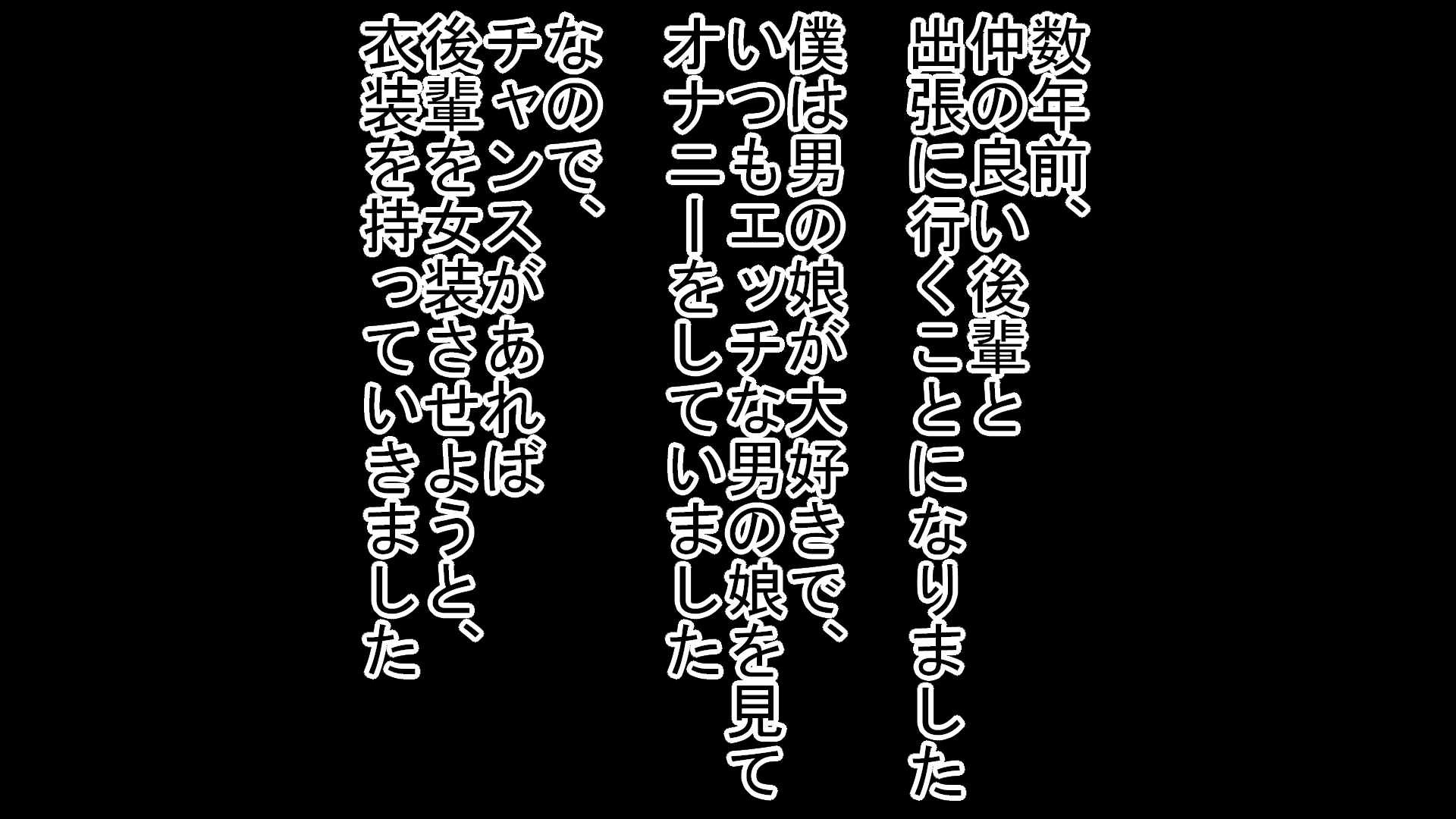 数年前、
仲の良い後輩と
出張に行くことになりました

僕は男の娘が大好きで、
いつもエッチな男の娘を見て
オナニーをしていました

なので、
チャンスがあれば
後輩を女装させようと、
衣装を持っていきました